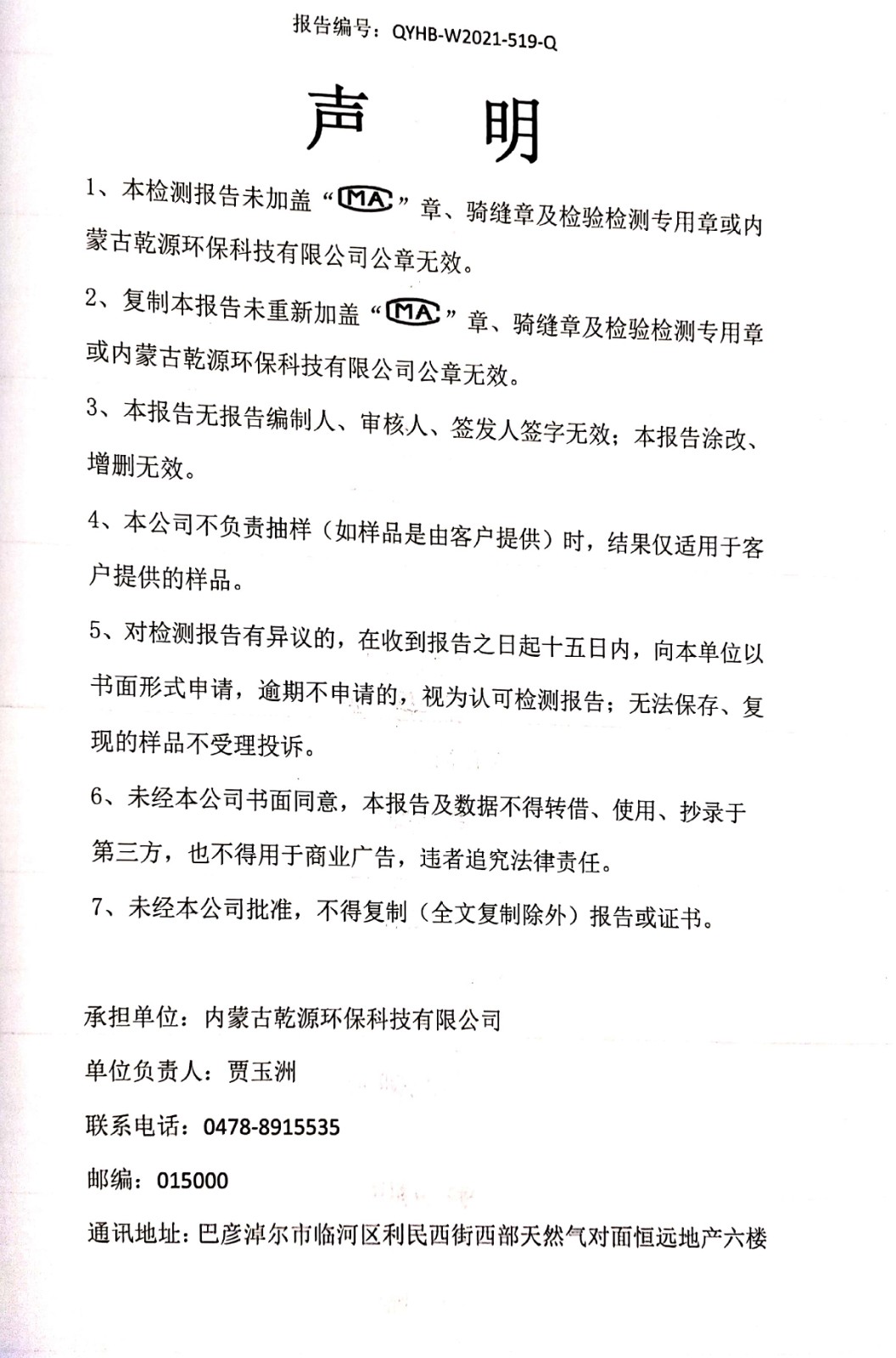 报告编号：QYHB-W2021-519-Q

声　明

1、本检测报告未加盖“MA”章、骑缝章及检验检测专用章或内蒙古乾源环保科技有限公司公章无效。

2、复制本报告未重新加盖“MA”章、骑缝章及检验检测专用章或内蒙古乾源环保科技有限公司公章无效。

3、本报告无报告编制人、审核人、签发人签字无效；本报告涂改、增删无效。

4、本公司不负责抽样（如样品是由客户提供）时，结果仅适用于客户提供的样品。

5、对检测报告有异议的，在收到报告之日起十五日内，向本单位以书面形式申请，逾期不申请的，视为认可检测报告；无法保存、复现的样品不受理投诉。

6、未经本公司书面同意，本报告及数据不得转借、使用、抄录于第三方，也不得用于商业广告，违者追究法律责任。

7、未经本公司批准，不得复制（全文复制除外）报告或证书。

承担单位：内蒙古乾源环保科技有限公司

单位负责人：贾玉洲

联系电话：0478-8915535

邮编：015000

通讯地址：巴彦淖尔市临河区利民西街西部天然气对面恒远地产六楼